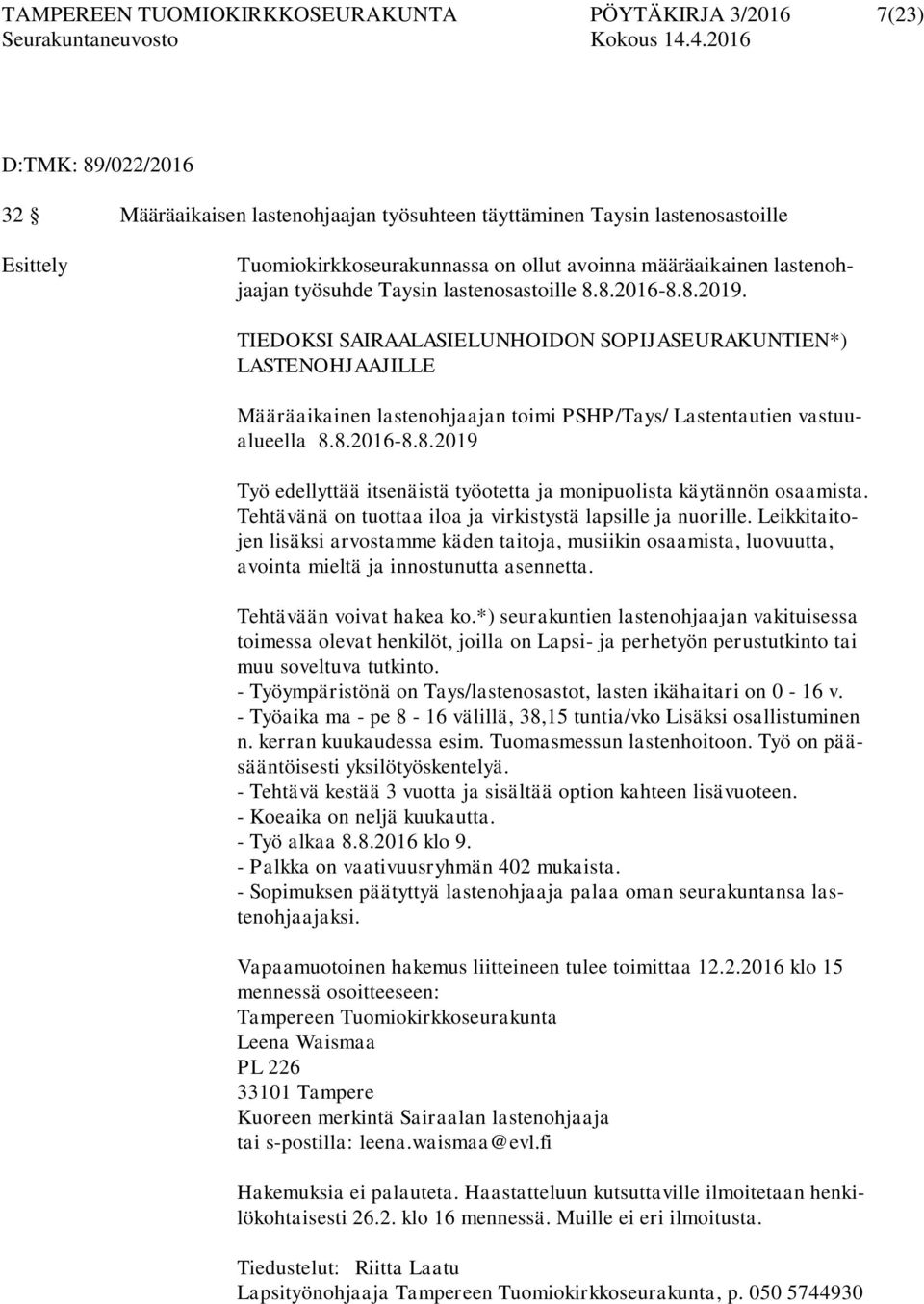 TAMPEREEN TUOMIOKIRKKOSEURAKUNTA PÖYTÄKIRJA 3/2016 7(23)
Seurakuntaneuvosto Kokous 14.4.2016

D:TMK: 89/022/2016

32 § Määräaikaisen lastenohjaajan työsuhteen täyttäminen Taysin lastenosastoille

Esittely

Tuomiokirkkoseurakunnassa on ollut avoinna määräaikainen lastenohjaajan työsuhde Taysin lastenosastoille 8.8.2016-8.8.2019.

TIEDOKSI SAIRAALASIELUNHOIDON SOPIJASEURAKUNTIEN*) LASTENOHJAAJILLE

Määräaikainen lastenohjaajan toimi PSHP/Tays/ Lastentautien vastuualueella 8.8.2016-8.8.2019

Työ edellyttää itsenäistä työotetta ja monipuolista käytännön osaamista. Tehtävänä on tuottaa iloa ja virkistystä lapsille ja nuorille. Leikkitaitojen lisäksi arvostamme käden taitoja, musiikin osaamista, luovuutta, avointa mieltä ja innostunutta asennetta.

Tehtävään voivat hakea ko.*) seurakuntien lastenohjaajan vakituisessa toimessa olevat henkilöt, joilla on Lapsi- ja perhetyön perustutkinto tai muu soveltuva tutkinto.
- Työympäristönä on Tays/lastenosastot, lasten ikähaitari on 0 - 16 v.
- Työaika ma - pe 8 - 16 välillä, 38,15 tuntia/vko Lisäksi osallistuminen n. kerran kuukaudessa esim. Tuomasmessun lastenhoitoon. Työ on pääsääntöisesti yksilötyöskentelyä.
- Tehtävä kestää 3 vuotta ja sisältää option kahteen lisävuoteen.
- Koeaika on neljä kuukautta.
- Työ alkaa 8.8.2016 klo 9.
- Palkka on vaativuusryhmän 402 mukaista.
- Sopimuksen päätyttyä lastenohjaaja palaa oman seurakuntansa lastenohjaajaksi.

Vapaamuotoinen hakemus liitteineen tulee toimittaa 12.2.2016 klo 15 mennessä osoitteeseen:
Tampereen Tuomiokirkkoseurakunta
Leena Waismaa
PL 226
33101 Tampere
Kuoreen merkintä Sairaalan lastenohjaaja
tai s-postilla: leena.waismaa@evl.fi

Hakemuksia ei palauteta. Haastatteluun kutsuttaville ilmoitetaan henkilökohtaisesti 26.2. klo 16 mennessä. Muille ei eri ilmoitusta.

Tiedustelut: Riitta Laatu
Lapsityönohjaaja Tampereen Tuomiokirkkoseurakunta, p. 050 5744930